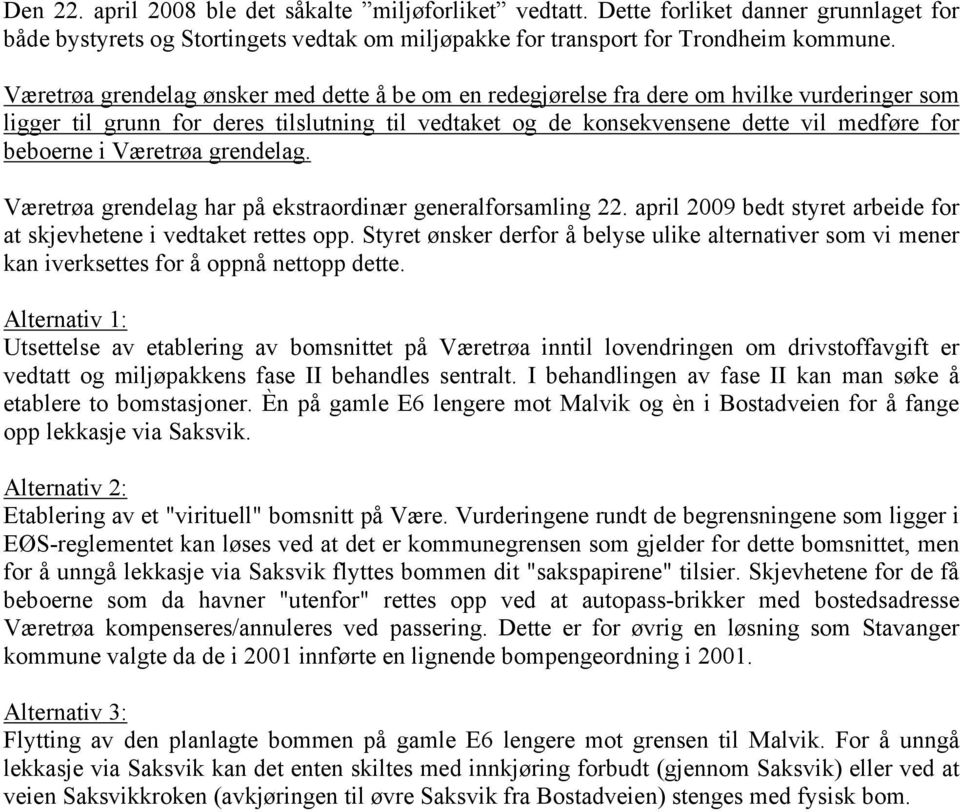 Den 22. april 2008 ble det såkalte "miljøforliket" vedtatt. Dette forliket danner grunnlaget for både bystyrets og Stortingets vedtak om miljøpakke for transport for Trondheim kommune.

Væretrøa grendelag ønsker med dette å be om en redegjørelse fra dere om hvilke vurderinger som ligger til grunn for deres tilslutning til vedtaket og de konsekvensene dette vil medføre for beboerne i Væretrøa grendelag.

Væretrøa grendelag har på ekstraordinær generalforsamling 22. april 2009 bedt styret arbeide for at skjevhetene i vedtaket rettes opp. Styret ønsker derfor å belyse ulike alternativer som vi mener kan iverksettes for å oppnå nettopp dette.

Alternativ 1:
Utsettelse av etablering av bomsnittet på Væretrøa inntil lovendringen om drivstoffavgift er vedtatt og miljøpakkens fase II behandles sentralt. I behandlingen av fase II kan man søke å etablere to bomstasjoner. Èn på gamle E6 lengere mot Malvik og èn i Bostadveien for å fange opp lekkasje via Saksvik.

Alternativ 2:
Etablering av et "virituell" bomsnitt på Være. Vurderingene rundt de begrensningene som ligger i EØS-reglementet kan løses ved at det er kommunegrensen som gjelder for dette bomsnittet, men for å unngå lekkasje via Saksvik flyttes bommen dit "sakspapirene" tilsier. Skjevhetene for de få beboerne som da havner "utenfor" rettes opp ved at autopass-brikker med bostedsadresse Væretrøa kompenseres/annuleres ved passering. Dette er for øvrig en løsning som Stavanger kommune valgte da de i 2001 innførte en lignende bompengeordning i 2001.

Alternativ 3:
Flytting av den planlagte bommen på gamle E6 lengere mot grensen til Malvik. For å unngå lekkasje via Saksvik kan det enten skiltes med innkjøring forbudt (gjennom Saksvik) eller ved at veien Saksvikkroken (avkjøringen til øvre Saksvik fra Bostadveien) stenges med fysisk bom.